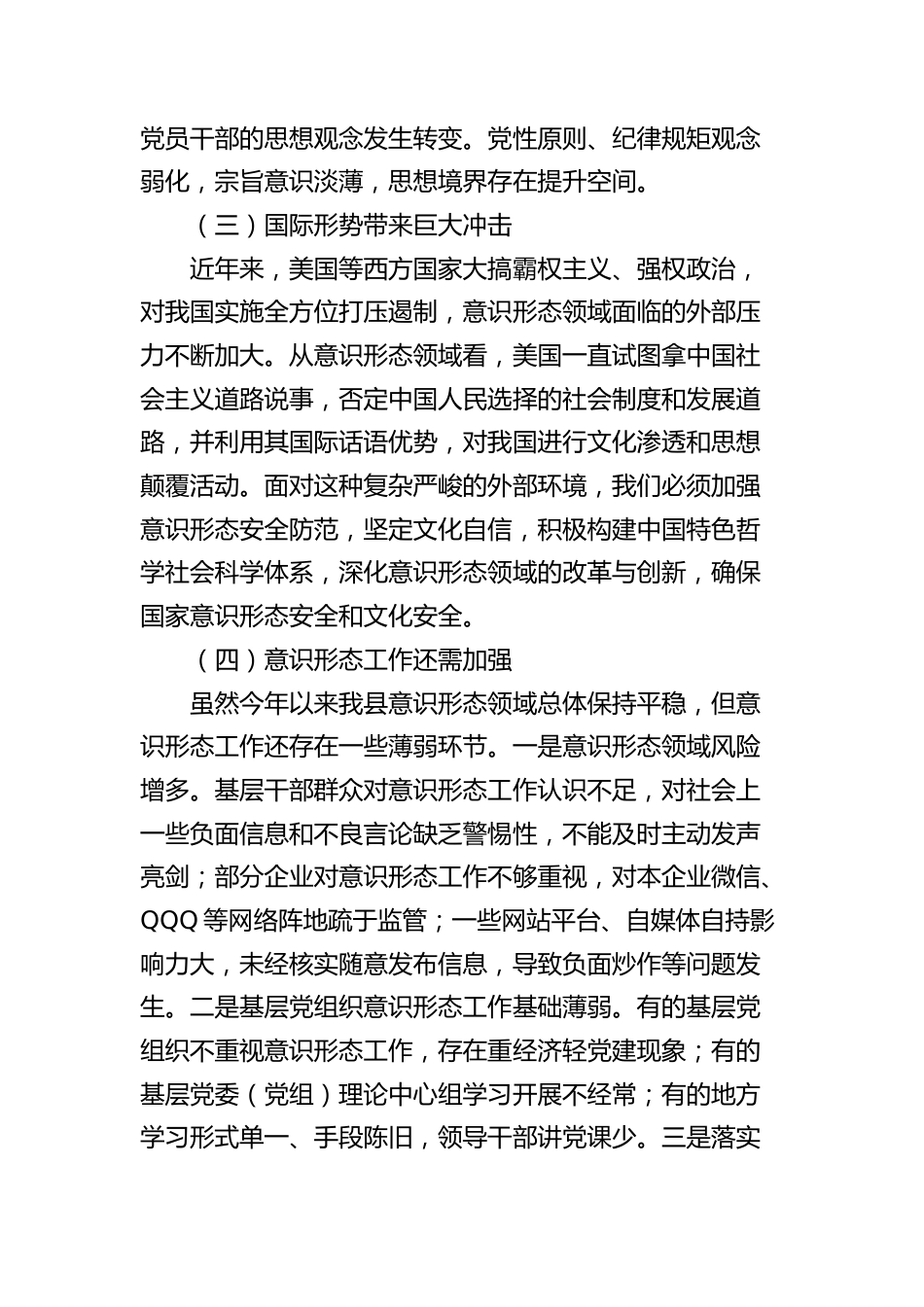 党员干部的思想观念发生转变。党性原则、纪律规矩观念弱化，宗旨意识淡薄，思想境界存在提升空间。

（三）国际形势带来巨大冲击

近年来，美国等西方国家大搞霸权主义、强权政治，对我国实施全方位打压遏制，意识形态领域面临的外部压力不断加大。从意识形态领域看，美国一直试图拿中国社会主义道路说事，否定中国人民选择的社会制度和发展道路，并利用其国际话语优势，对我国进行文化渗透和思想颠覆活动。面对这种复杂严峻的外部环境，我们必须加强意识形态安全防范，坚定文化自信，积极构建中国特色哲学社会科学体系，深化意识形态领域的改革与创新，确保国家意识形态安全和文化安全。

（四）意识形态工作还需加强

虽然今年以来我县意识形态领域总体保持平稳，但意识形态工作还存在一些薄弱环节。一是意识形态领域风险增多。基层干部群众对意识形态工作认识不足，对社会上一些负面信息和不良言论缺乏警惕性，不能及时主动发声亮剑；部分企业对意识形态工作不够重视，对本企业微信、QQQ 等网络阵地疏于监管；一些网站平台、自媒体自持影响力大，未经核实随意发布信息，导致负面炒作等问题发生。二是基层党组织意识形态工作基础薄弱。有的基层党组织不重视意识形态工作，存在重经济轻党建现象；有的基层党委（党组）理论中心组学习开展不经常；有的地方学习形式单一、手段陈旧，领导干部讲党课少。三是落实